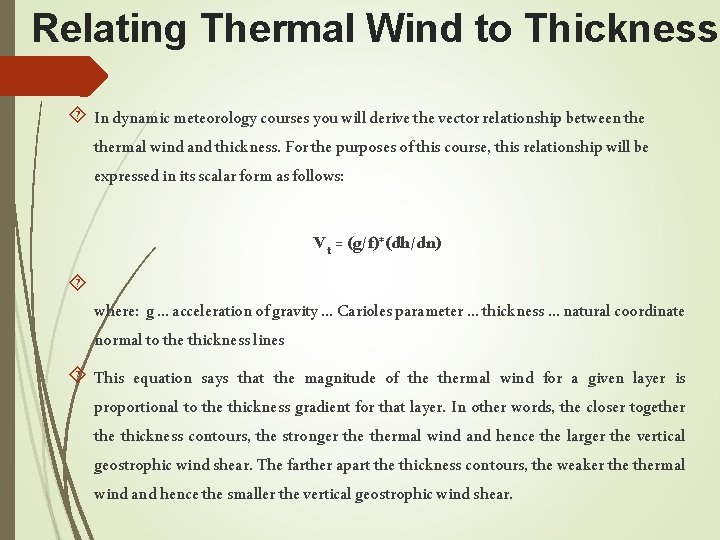 Relating Thermal Wind to Thickness

In dynamic meteorology courses you will derive the vector relationship between the thermal wind and thickness. For the purposes of this course, this relationship will be expressed in its scalar form as follows:

$V_t = (g/f)*(dh/dn)$

where: g ... acceleration of gravity ... Carioles parameter ... thickness ... natural coordinate normal to the thickness lines

This equation says that the magnitude of the thermal wind for a given layer is proportional to the thickness gradient for that layer. In other words, the closer together the thickness contours, the stronger the thermal wind and hence the larger the vertical geostrophic wind shear. The farther apart the thickness contours, the weaker the thermal wind and hence the smaller the vertical geostrophic wind shear.